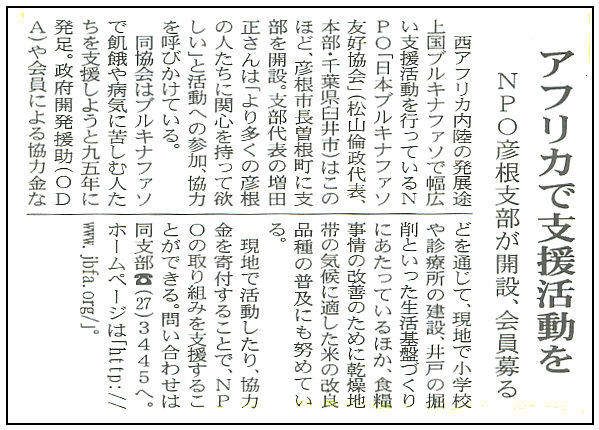 アフリカで支援活動を

NPO彦根支部が開設、会員募る

西アフリカ内陸の発展途上国ブルキナファソで幅広い支援活動を行っているNPO「日本ブルキナファソ友好協会」(松山倫政代表、本部・千葉県臼井市)はこのほど、彦根市長曽根町に支部を開設。支部代表の増田正さんは「より多くの彦根の人たちに関心を持って欲しい」と活動への参加、協力を呼びかけている。

同協会はブルキナファソで飢餓や病気に苦しむ人たちを支援しようと九五年に発足。政府開発援助(ODA)や会員による協力金などを通じて、現地で小学校や診療所の建設、井戸の掘削といった生活基盤づくりにあたっているほか、食糧事情の改善のために乾燥地帯の気候に適した米の改良品種の普及にも努めている。

現地で活動したり、協力金を寄付することで、NPOの取り組みを支援することができる。問い合わせは同支部☎(27)3445へ。ホームページは「http://www.jbfa.org/」。